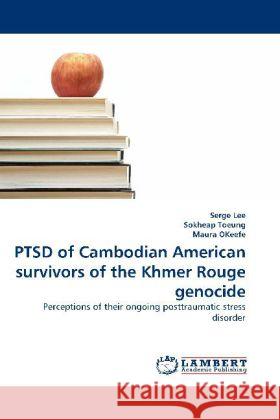 Serge Lee
Sokheap Toeung
Maura OKeefe

PTSD of Cambodian American survivors of the Khmer Rouge genocide

Perceptions of their ongoing posttraumatic stress disorder

LAP LAMBERT Academic Publishing

Kraina Książek